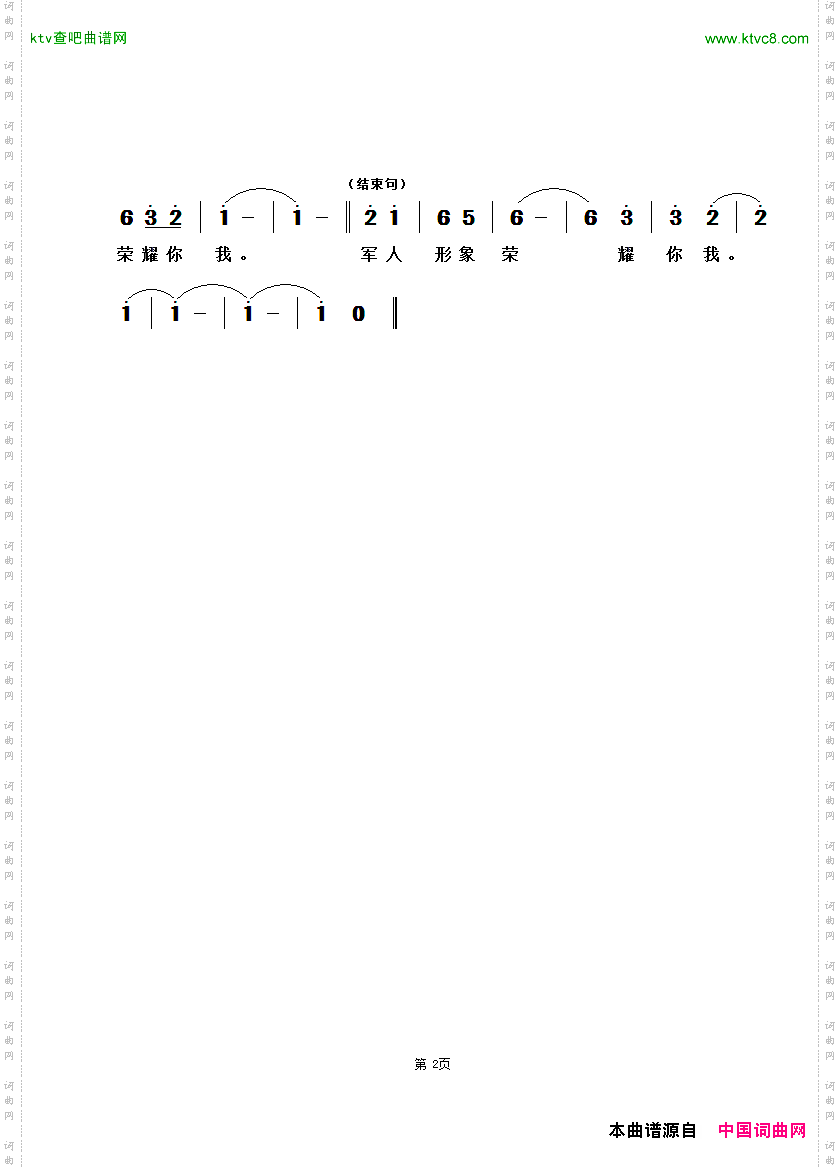 ktv查吧曲谱网

www.ktvc8.com

（结束句）

6 3 2 | 1 - | 1 - ‖ 2 1 | 6 5 | 6 - | 6 3 | 3 2 | 2

荣耀你 我。 军人 形象 荣 耀 你 我。

1 | 1 - | 1 - | 1 0 ‖

第2页

本曲谱源自 中国词曲网

词曲网